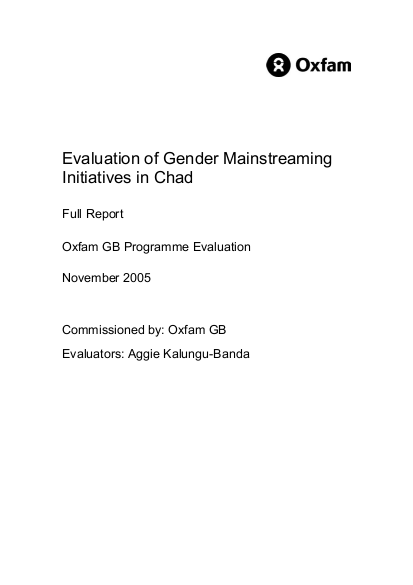 Oxfam

Evaluation of Gender Mainstreaming Initiatives in Chad

Full Report

Oxfam GB Programme Evaluation

November 2005

Commissioned by: Oxfam GB

Evaluators: Aggie Kalungu-Banda